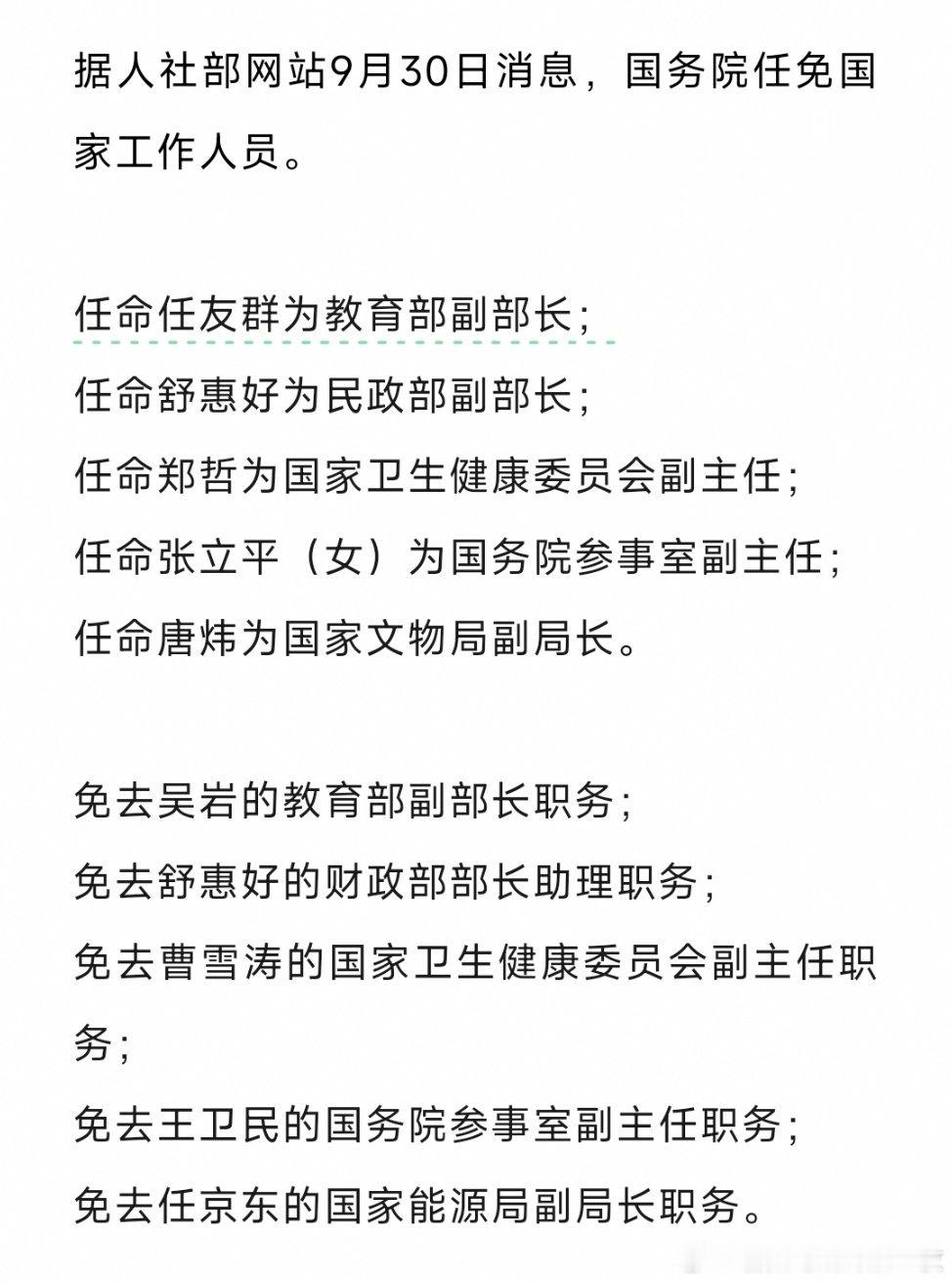 据人社部网站9月30日消息，国务院任免国家工作人员。

任命任友群为教育部副部长；
任命舒惠好为民政部副部长；
任命郑哲为国家卫生健康委员会副主任；
任命张立平（女）为国务院参事室副主任；
任命唐炜为国家文物局副局长。

免去吴岩的教育部副部长职务；
免去舒惠好的财政部部长助理职务；
免去曹雪涛的国家卫生健康委员会副主任职务；
免去王卫民的国务院参事室副主任职务；
免去任京东的国家能源局副局长职务。